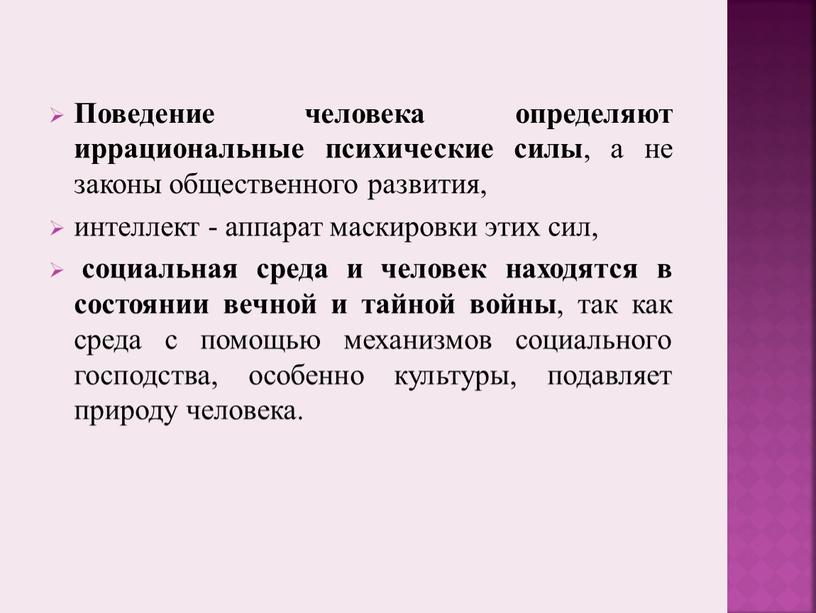 Поведение человека определяют иррациональные психические силы, а не законы общественного развития,

интеллект - аппарат маскировки этих сил,

социальная среда и человек находятся в состоянии вечной и тайной войны, так как среда с помощью механизмов социального господства, особенно культуры, подавляет природу человека.